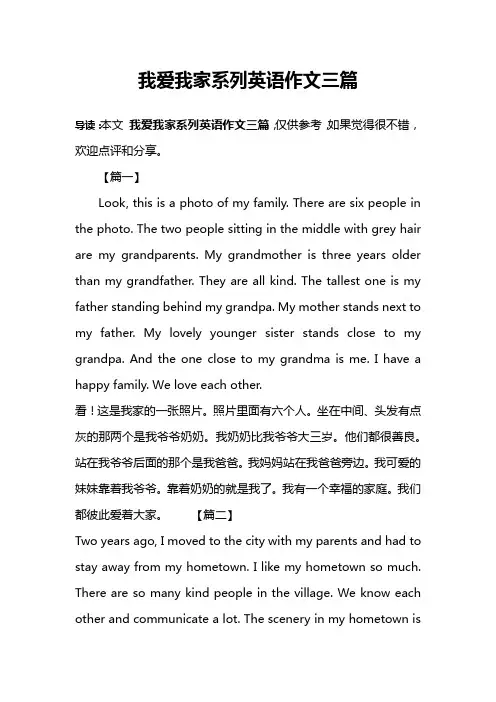 我爱我家系列英语作文三篇

导读：本文 我爱我家系列英语作文三篇，仅供参考，如果觉得很不错，欢迎点评和分享。

【篇一】

Look, this is a photo of my family. There are six people in the photo. The two people sitting in the middle with grey hair are my grandparents. My grandmother is three years older than my grandfather. They are all kind. The tallest one is my father standing behind my grandpa. My mother stands next to my father. My lovely younger sister stands close to my grandpa. And the one close to my grandma is me. I have a happy family. We love each other.

看！这是我家的一张照片。照片里面有六个人。坐在中间、头发有点灰的那两个是我爷爷奶奶。我奶奶比我爷爷大三岁。他们都很善良。站在我爷爷后面的那个是我爸爸。我妈妈站在我爸爸旁边。我可爱的妹妹靠着我爷爷。靠着奶奶的就是我了。我有一个幸福的家庭。我们都彼此爱着大家。 【篇二】

Two years ago, I moved to the city with my parents and had to stay away from my hometown. I like my hometown so much. There are so many kind people in the village. We know each other and communicate a lot. The scenery in my hometown is